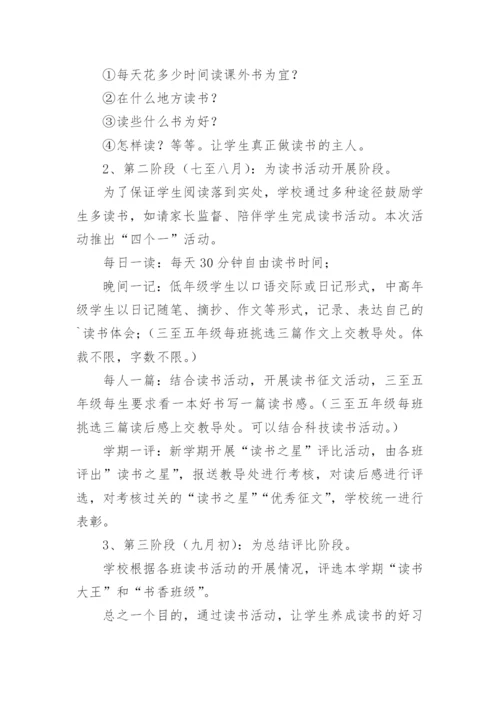 ①每天花多少时间读课外书为宜？

②在什么地方读书？

③读些什么书为好？

④怎样读？等等。让学生真正做读书的主人。

2、第二阶段（七至八月）：为读书活动开展阶段。

为了保证学生阅读落到实处，学校通过多种途径鼓励学生多读书，如请家长监督、陪伴学生完成读书活动。本次活动推出“四个一”活动。

每日一读：每天30分钟自由读书时间；

晚间一记：低年级学生以口语交际或日记形式，中高年级学生以日记随笔、摘抄、作文等形式，记录、表达自己的`读书体会；（三至五年级每班挑选三篇作文上交教导处。体裁不限，字数不限。）

每人一篇：结合读书活动，开展读书征文活动，三至五年级每生要求看一本好书写一篇读书感。（三至五年级每班挑选三篇读后感上交教导处。可以结合科技读书活动。）

学期一评：新学期开展“读书之星”评比活动，由各班评出”读书之星”，报送教导处进行考核，对读后感进行评选，对考核过关的“读书之星”“优秀征文”，学校统一进行表彰。

3、第三阶段（九月初）：为总结评比阶段。

学校根据各班读书活动的开展情况，评选本学期“读书大王”和“书香班级”。

总之一个目的，通过读书活动，让学生养成读书的好习